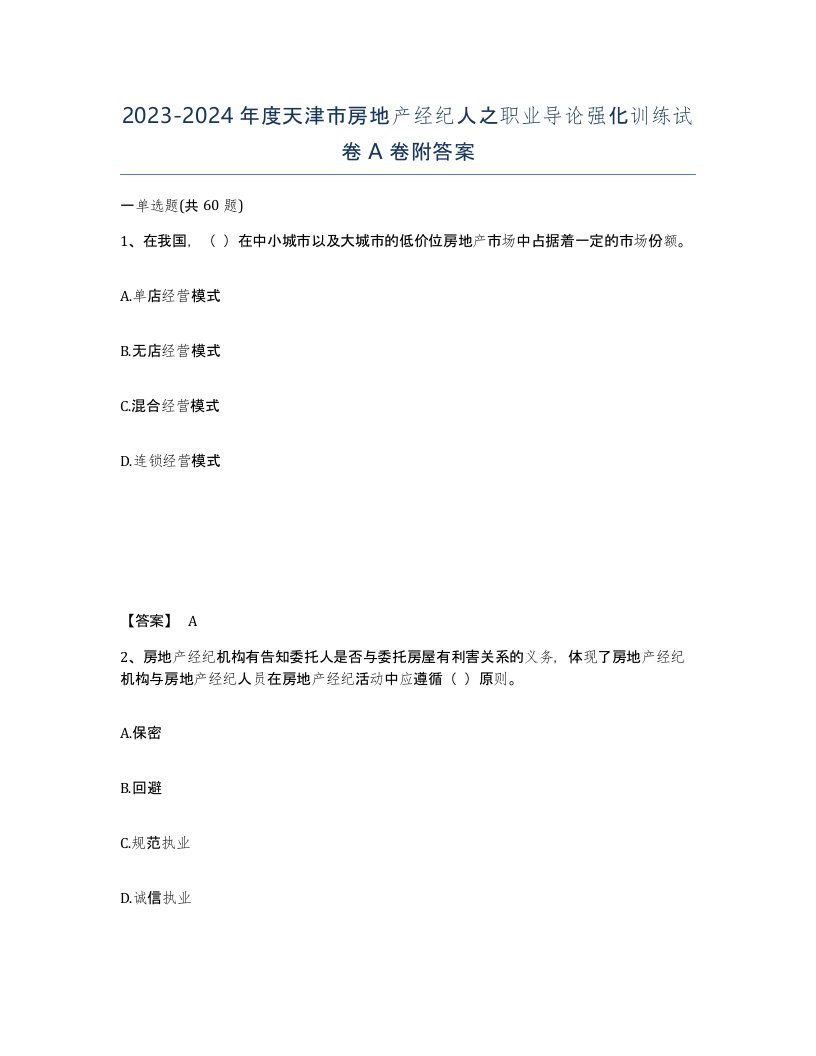 2023-2024年度天津市房地产经纪人之职业导论强化训练试卷A卷附答案

一单选题(共60题)

1、在我国，（ ）在中小城市以及大城市的低价位房地产市场中占据着一定的市场份额。

A.单店经营模式

B.无店经营模式

C.混合经营模式

D.连锁经营模式

【答案】 A

2、房地产经纪机构有告知委托人是否与委托房屋有利害关系的义务，体现了房地产经纪机构与房地产经纪人员在房地产经纪活动中应遵循（ ）原则。

A.保密

B.回避

C.规范执业

D.诚信执业